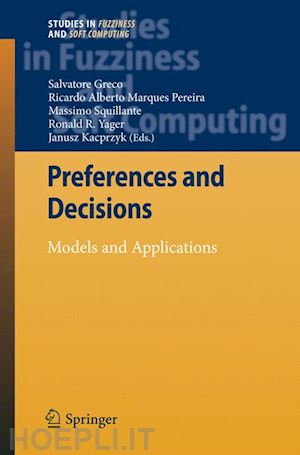 STUDIES IN FUZZINESS AND SOFT COMPUTING

Studies in Fuzziness and Soft Computing

Salvatore Greco
Ricardo Alberto Marques Pereira
Massimo Squillante
Ronald R. Yager
Janusz Kacprzyk (Eds.)

Preferences and Decisions

Models and Applications

Springer

HOEPLI.IT